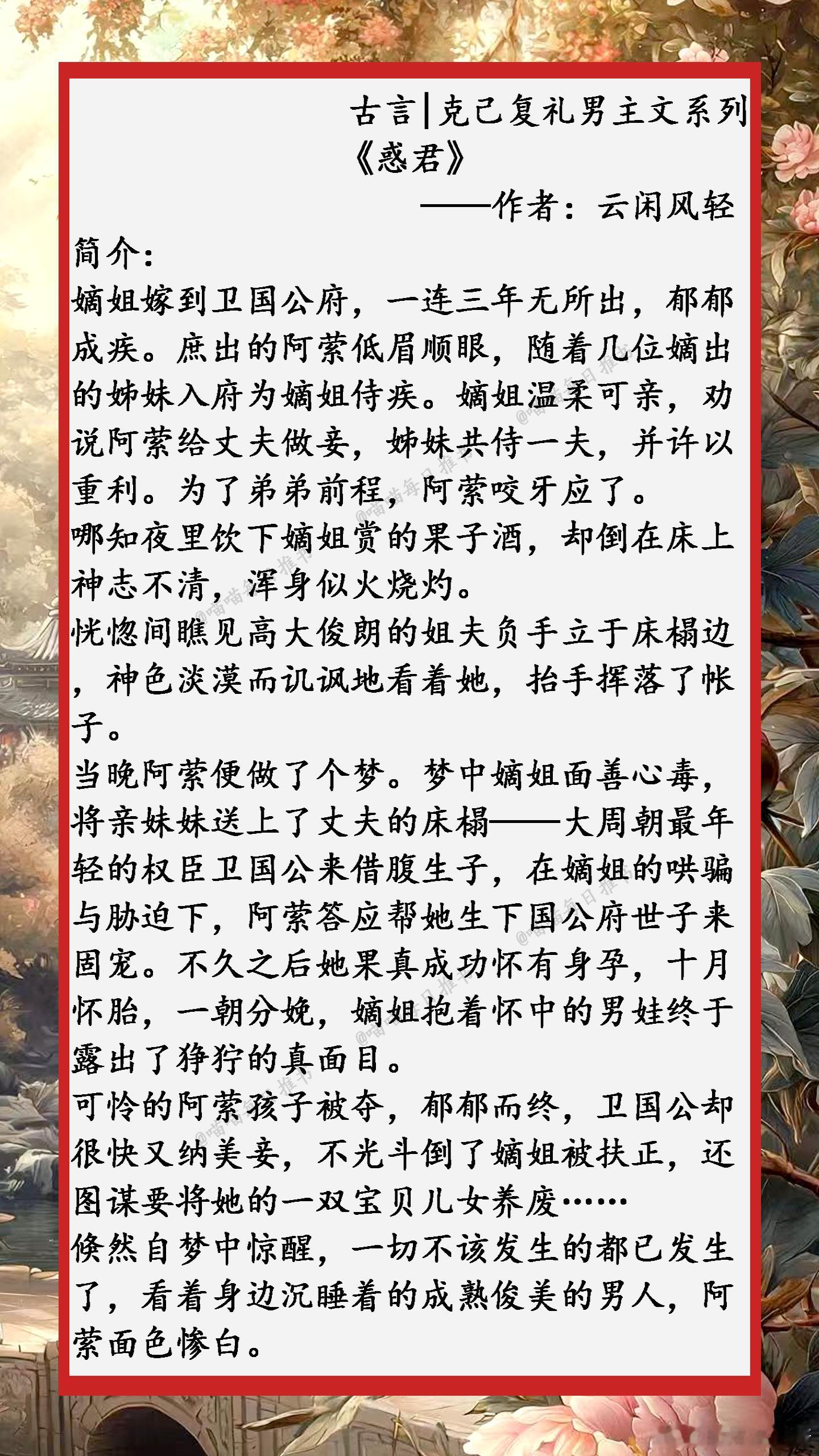 古言|克己复礼男主文系列
《惑君》
——作者：云闲风轻

简介：
嫡姐嫁到卫国公府，一连三年无所出，郁郁成疾。庶出的阿萦低眉顺眼，随着几位嫡出的姊妹入府为嫡姐侍疾。嫡姐温柔可亲，劝说阿萦给丈夫做妾，姊妹共侍一夫，并许以重利。为了弟弟前程，阿萦咬牙应了。
哪知夜里饮下嫡姐赏的果子酒，却倒在床上神志不清，浑身似火烧灼。
恍惚间瞧见高大俊朗的姐夫负手立于床榻边，神色淡漠而讥讽地看着她，抬手挥落了帐子。
当晚阿萦便做了个梦。梦中嫡姐面善心毒，将亲妹妹送上了丈夫的床榻——大周朝最年轻的权臣卫国公来借腹生子，在嫡姐的哄骗与胁迫下，阿萦答应帮她生下国公府世子来固宠。不久之后她果真成功怀有身孕，十月怀胎，一朝分娩，嫡姐抱着怀中的男娃终于露出了狰狞的真面目。
可怜的阿萦孩子被夺，郁郁而终，卫国公却很快又纳美妾，不光斗倒了嫡姐被扶正，还图谋要将她的一双宝贝儿女养废……
倏然自梦中惊醒，一切不该发生的都已发生了，看着身边沉睡着的成熟俊美的男人，阿萦面色惨白。

@喵喵每日推书